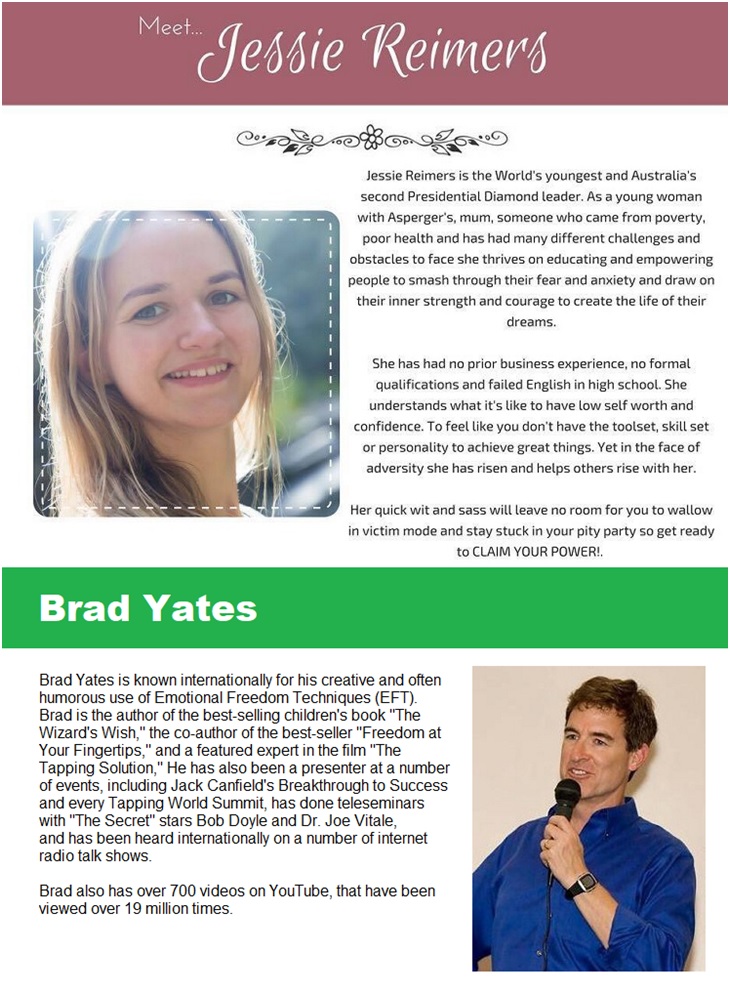 Meet... Jessie Reimers

Jessie Reimers is the World's youngest and Australia's second Presidential Diamond leader. As a young woman with Asperger's, mum, someone who came from poverty, poor health and has had many different challenges and obstacles to face she thrives on educating and empowering people to smash through their fear and anxiety and draw on their inner strength and courage to create the life of their dreams.

She has had no prior business experience, no formal qualifications and failed English in high school. She understands what it's like to have low self worth and confidence. To feel like you don't have the toolset, skill set or personality to achieve great things. Yet in the face of adversity she has risen and helps others rise with her.

Her quick wit and sass will leave no room for you to wallow in victim mode and stay stuck in your pity party so get ready to CLAIM YOUR POWER!.

Brad Yates

Brad Yates is known internationally for his creative and often humorous use of Emotional Freedom Techniques (EFT). Brad is the author of the best-selling children's book "The Wizard's Wish," the co-author of the best-seller "Freedom at Your Fingertips," and a featured expert in the film "The Tapping Solution," He has also been a presenter at a number of events, including Jack Canfield's Breakthrough to Success and every Tapping World Summit, has done teleseminars with "The Secret" stars Bob Doyle and Dr. Joe Vitale, and has been heard internationally on a number of internet radio talk shows.

Brad also has over 700 videos on YouTube, that have been viewed over 19 million times.